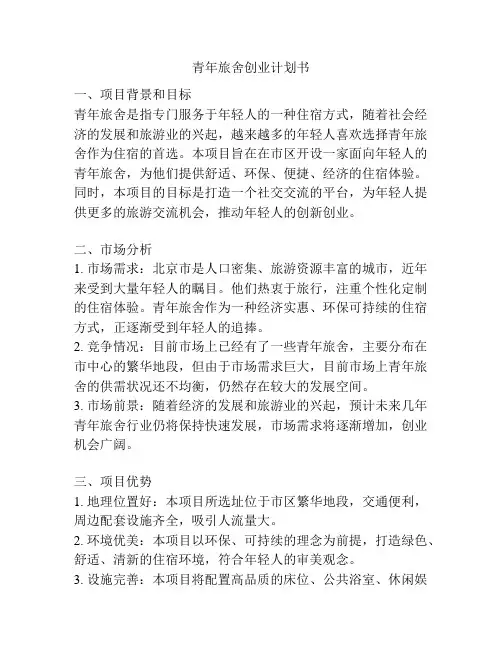 青年旅舍创业计划书

一、项目背景和目标
青年旅舍是指专门服务于年轻人的一种住宿方式，随着社会经济的发展和旅游业的兴起，越来越多的年轻人喜欢选择青年旅舍作为住宿的首选。本项目旨在在市区开设一家面向年轻人的青年旅舍，为他们提供舒适、环保、便捷、经济的住宿体验。同时，本项目的目标是打造一个社交交流的平台，为年轻人提供更多的旅游交流机会，推动年轻人的创新创业。

二、市场分析
1. 市场需求：北京市是人口密集、旅游资源丰富的城市，近年来受到大量年轻人的瞩目。他们热衷于旅行，注重个性化定制的住宿体验。青年旅舍作为一种经济实惠、环保可持续的住宿方式，正逐渐受到年轻人的追捧。
2. 竞争情况：目前市场上已经有了一些青年旅舍，主要分布在市中心的繁华地段，但由于市场需求巨大，目前市场上青年旅舍的供需状况还不均衡，仍然存在较大的发展空间。
3. 市场前景：随着经济的发展和旅游业的兴起，预计未来几年青年旅舍行业仍将保持快速发展，市场需求将逐渐增加，创业机会广阔。

三、项目优势
1. 地理位置好：本项目所选址位于市区繁华地段，交通便利，周边配套设施齐全，吸引人流量大。
2. 环境优美：本项目以环保、可持续的理念为前提，打造绿色、舒适、清新的住宿环境，符合年轻人的审美观念。
3. 设施完善：本项目将配置高品质的床位、公共浴室、休闲娱